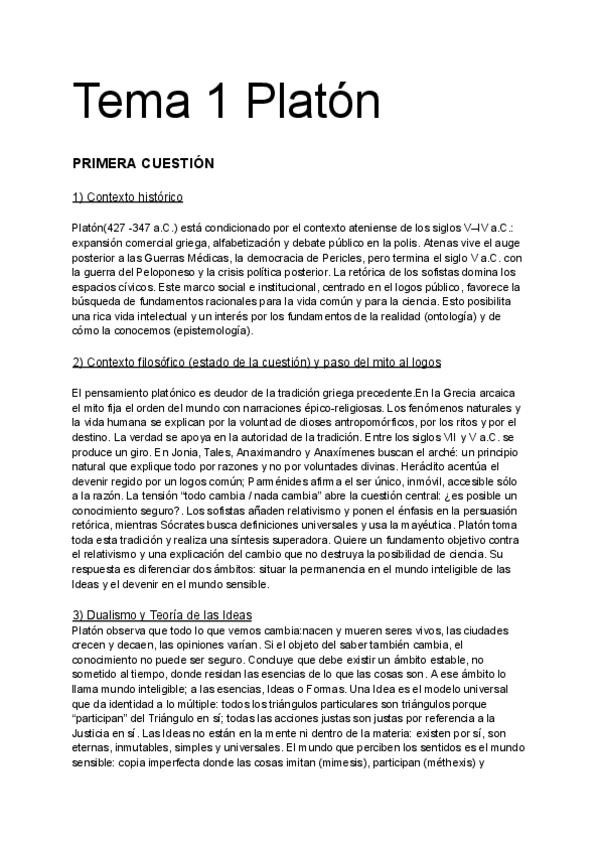 Tema 1 Platón

PRIMERA CUESTIÓN

1) Contexto histórico

Platón(427 -347 a.C.) está condicionado por el contexto ateniense de los siglos V–IV a.C.: expansión comercial griega, alfabetización y debate público en la polis. Atenas vive el auge posterior a las Guerras Médicas, la democracia de Pericles, pero termina el siglo V a.C. con la guerra del Peloponeso y la crisis política posterior. La retórica de los sofistas domina los espacios cívicos. Este marco social e institucional, centrado en el logos público, favorece la búsqueda de fundamentos racionales para la vida común y para la ciencia. Esto posibilita una rica vida intelectual y un interés por los fundamentos de la realidad (ontología) y de cómo la conocemos (epistemología).

2) Contexto filosófico (estado de la cuestión) y paso del mito al logos

El pensamiento platónico es deudor de la tradición griega precedente.En la Grecia arcaica el mito fija el orden del mundo con narraciones épico-religiosas. Los fenómenos naturales y la vida humana se explican por la voluntad de dioses antropomórficos, por los ritos y por el destino. La verdad se apoya en la autoridad de la tradición. Entre los siglos VII y V a.C. se produce un giro. En Jonia, Tales, Anaximandro y Anaxímenes buscan el arché: un principio natural que explique todo por razones y no por voluntades divinas. Heráclito acentúa el devenir regido por un logos común; Parménides afirma el ser único, inmóvil, accesible sólo a la razón. La tensión "todo cambia / nada cambia" abre la cuestión central: ¿es posible un conocimiento seguro?. Los sofistas añaden relativismo y ponen el énfasis en la persuasión retórica, mientras Sócrates busca definiciones universales y usa la mayéutica. Platón toma toda esta tradición y realiza una síntesis superadora. Quiere un fundamento objetivo contra el relativismo y una explicación del cambio que no destruya la posibilidad de ciencia. Su respuesta es diferenciar dos ámbitos: situar la permanencia en el mundo inteligible de las Ideas y el devenir en el mundo sensible.

3) Dualismo y Teoría de las Ideas
Platón observa que todo lo que vemos cambia:nacen y mueren seres vivos, las ciudades crecen y decaen, las opiniones varían. Si el objeto del saber también cambia, el conocimiento no puede ser seguro. Concluye que debe existir un ámbito estable, no sometido al tiempo, donde residan las esencias de lo que las cosas son. A ese ámbito lo llama mundo inteligible; a las esencias, Ideas o Formas. Una Idea es el modelo universal que da identidad a lo múltiple: todos los triángulos particulares son triángulos porque "participan" del Triángulo en sí; todas las acciones justas son justas por referencia a la Justicia en sí. Las Ideas no están en la mente ni dentro de la materia: existen por sí, son eternas, inmutables, simples y universales. El mundo que perciben los sentidos es el mundo sensible: copia imperfecta donde las cosas imitan (mimesis), participan (méthexis) y